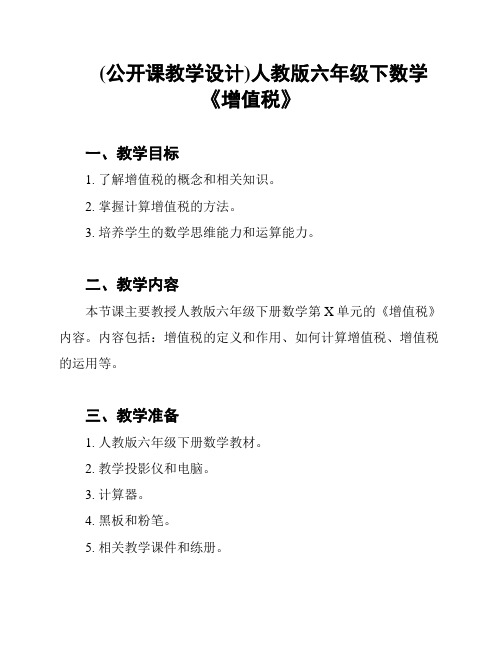 (公开课教学设计)人教版六年级下数学《增值税》

一、教学目标

1. 了解增值税的概念和相关知识。

2. 掌握计算增值税的方法。

3. 培养学生的数学思维能力和运算能力。

二、教学内容

本节课主要教授人教版六年级下册数学第 X 单元的《增值税》内容。内容包括：增值税的定义和作用、如何计算增值税、增值税的运用等。

三、教学准备

1. 人教版六年级下册数学教材。

2. 教学投影仪和电脑。

3. 计算器。

4. 黑板和粉笔。

5. 相关教学课件和练册。